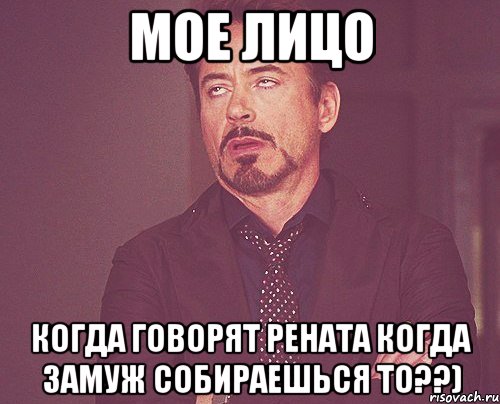 МОЕ ЛИЦО

КОГДА ГОВОРЯТ РЕНАТА КОГДА ЗАМУЖ СОБИРАЕШЬСЯ ТО??)

risovach.ru